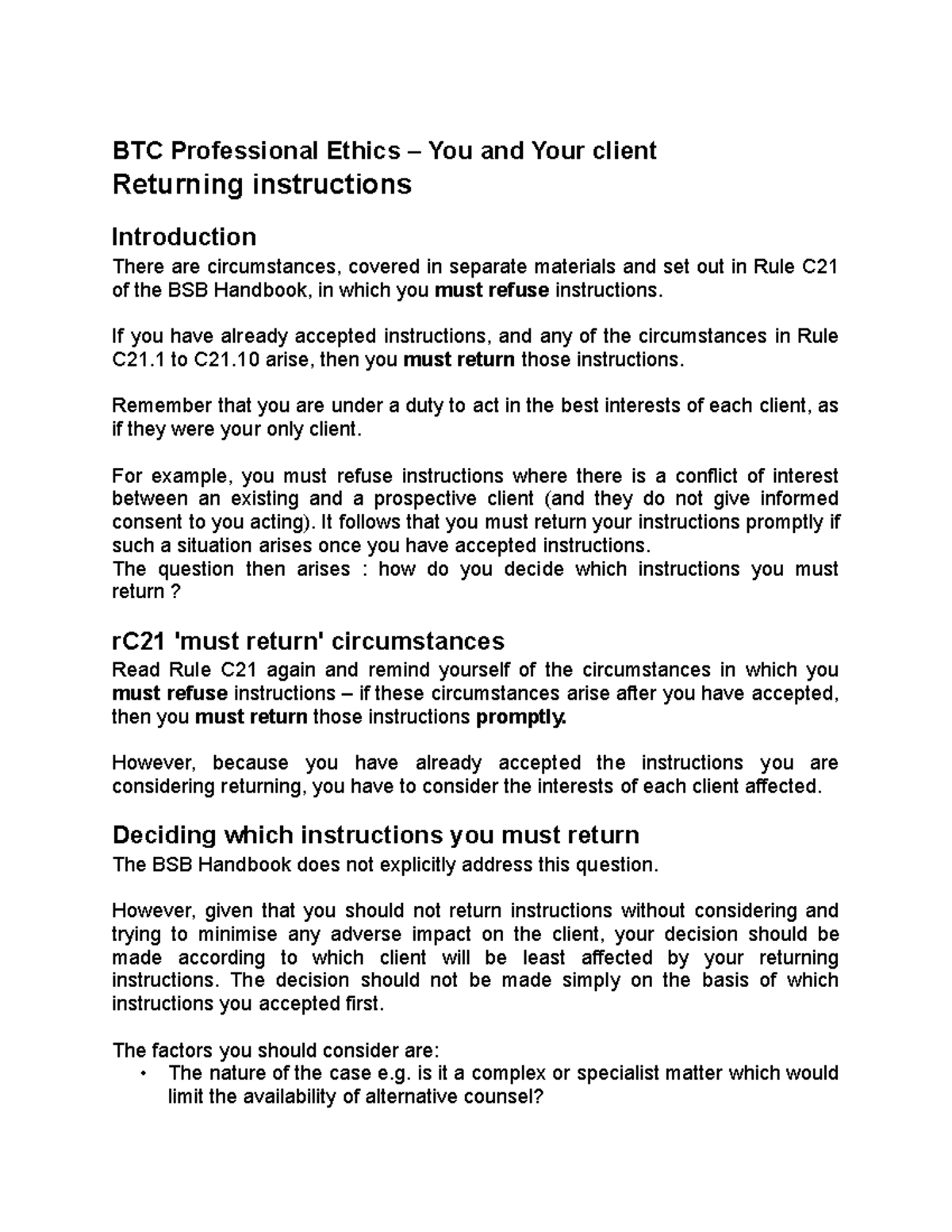 BTC Professional Ethics – You and Your client
Returning instructions

Introduction
There are circumstances, covered in separate materials and set out in Rule C21 of the BSB Handbook, in which you must refuse instructions.

If you have already accepted instructions, and any of the circumstances in Rule C21.1 to C21.10 arise, then you must return those instructions.

Remember that you are under a duty to act in the best interests of each client, as if they were your only client.

For example, you must refuse instructions where there is a conflict of interest between an existing and a prospective client (and they do not give informed consent to you acting). It follows that you must return your instructions promptly if such a situation arises once you have accepted instructions.
The question then arises : how do you decide which instructions you must return ?

rC21 'must return' circumstances
Read Rule C21 again and remind yourself of the circumstances in which you must refuse instructions – if these circumstances arise after you have accepted, then you must return those instructions promptly.

However, because you have already accepted the instructions you are considering returning, you have to consider the interests of each client affected.

Deciding which instructions you must return
The BSB Handbook does not explicitly address this question.

However, given that you should not return instructions without considering and trying to minimise any adverse impact on the client, your decision should be made according to which client will be least affected by your returning instructions. The decision should not be made simply on the basis of which instructions you accepted first.

The factors you should consider are:
• The nature of the case e.g. is it a complex or specialist matter which would limit the availability of alternative counsel?